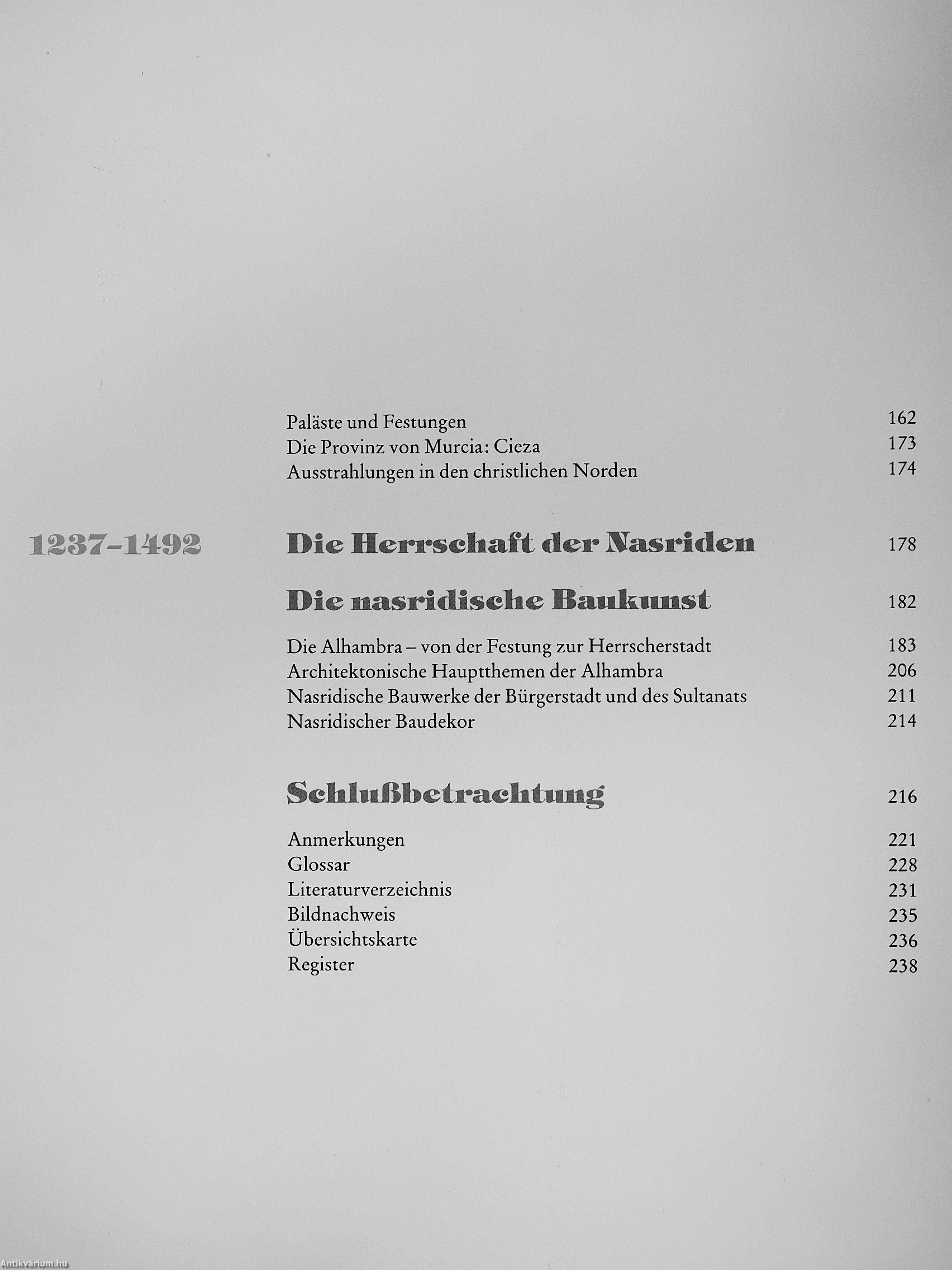 Paläste und Festungen 162
Die Provinz von Murcia: Cieza 173
Ausstrahlungen in den christlichen Norden 174

1237-1492

Die Herrschaft der Nasriden 178

Die nasridische Baukunst 182

Die Alhambra – von der Festung zur Herrscherstadt 183
Architektonische Hauptthemen der Alhambra 206
Nasridische Bauwerke der Bürgerstadt und des Sultanats 211
Nasridischer Baudekor 214

Schlußbetrachtung 216

Anmerkungen 221
Glossar 228
Literaturverzeichnis 231
Bildnachweis 235
Übersichtskarte 236
Register 238

Antikvárium.hu